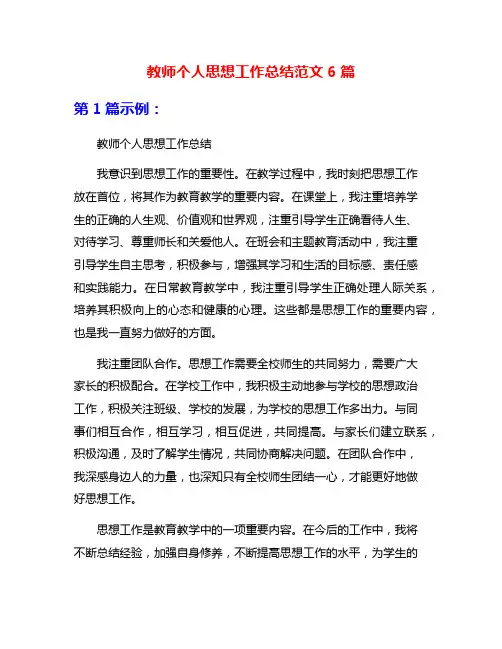 教师个人思想工作总结范文 6 篇

第 1 篇示例：

教师个人思想工作总结

我意识到思想工作的重要性。在教学过程中，我时刻把思想工作放在首位，将其作为教育教学的重要内容。在课堂上，我注重培养学生的正确的人生观、价值观和世界观，注重引导学生正确看待人生、对待学习、尊重师长和关爱他人。在班会和主题教育活动中，我注重引导学生自主思考，积极参与，增强其学习和生活的目标感、责任感和实践能力。在日常教育教学中，我注重引导学生正确处理人际关系，培养其积极向上的心态和健康的心理。这些都是思想工作的重要内容，也是我一直努力做好的方面。

我注重团队合作。思想工作需要全校师生的共同努力，需要广大家长的积极配合。在学校工作中，我积极主动地参与学校的思想政治工作，积极关注班级、学校的发展，为学校的思想工作多出力。与同事们相互合作，相互学习，相互促进，共同提高。与家长们建立联系，积极沟通，及时了解学生情况，共同协商解决问题。在团队合作中，我深感身边人的力量，也深知只有全校师生团结一心，才能更好地做好思想工作。

思想工作是教育教学中的一项重要内容。在今后的工作中，我将不断总结经验，加强自身修养，不断提高思想工作的水平，为学生的